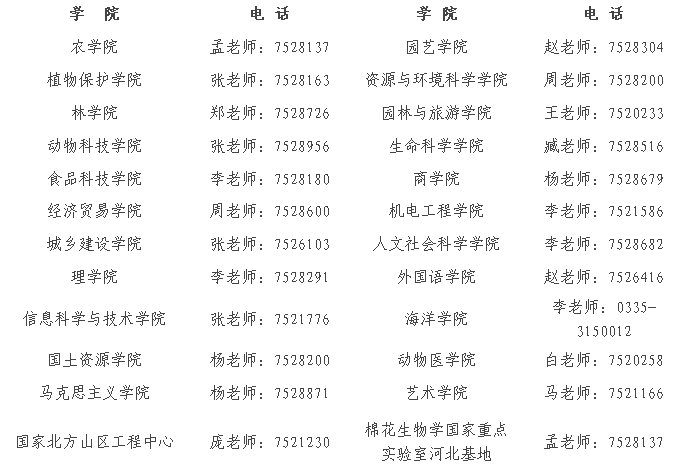 | 学 院 | 电 话 | 学 院 | 电 话 |
|---|---|---|---|
| 农学院 | 孟老师：7528137 | 园艺学院 | 赵老师：7528304 |
| 植物保护学院 | 张老师：7528163 | 资源与环境科学学院 | 周老师：7528200 |
| 林学院 | 郑老师：7528726 | 园林与旅游学院 | 王老师：7520233 |
| 动物科技学院 | 张老师：7528956 | 生命科学学院 | 臧老师：7528516 |
| 食品科技学院 | 李老师：7528180 | 商学院 | 杨老师：7528679 |
| 经济贸易学院 | 周老师：7528600 | 机电工程学院 | 李老师：7521586 |
| 城乡建设学院 | 张老师：7526103 | 人文社会科学学院 | 李老师：7528682 |
| 理学院 | 李老师：7528291 | 外国语学院 | 赵老师：7526416 |
| 信息科学与技术学院 | 张老师：7521776 | 海洋学院 | 李老师：0335-3150012 |
| 国土资源学院 | 杨老师：7528200 | 动物医学院 | 白老师：7520258 |
| 马克思主义学院 | 杨老师：7528871 | 艺术学院 | 马老师：7521166 |
| 国家北方山区工程中心 | 庞老师：7521230 | 棉花生物学国家重点实验室河北基地 | 孟老师：7528137 |